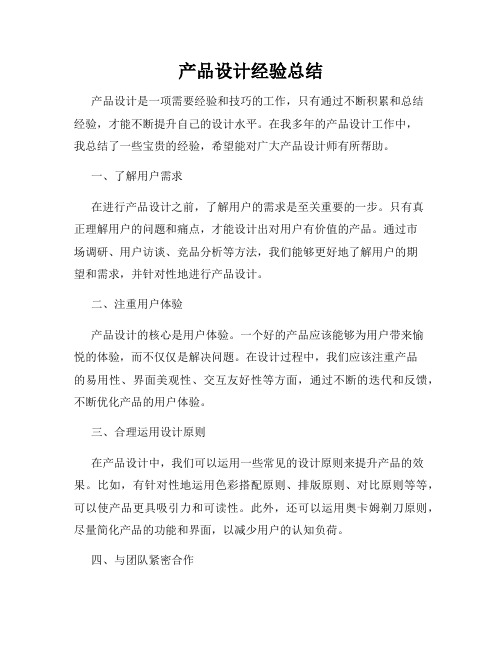 产品设计经验总结

产品设计是一项需要经验和技巧的工作，只有通过不断积累和总结经验，才能不断提升自己的设计水平。在我多年的产品设计工作中，我总结了一些宝贵的经验，希望能对广大产品设计师有所帮助。

一、了解用户需求

在进行产品设计之前，了解用户的需求是至关重要的一步。只有真正理解用户的问题和痛点，才能设计出对用户有价值的产品。通过市场调研、用户访谈、竞品分析等方法，我们能够更好地了解用户的期望和需求，并针对性地进行产品设计。

二、注重用户体验

产品设计的核心是用户体验。一个好的产品应该能够为用户带来愉悦的体验，而不仅仅是解决问题。在设计过程中，我们应该注重产品的易用性、界面美观性、交互友好性等方面，通过不断的迭代和反馈，不断优化产品的用户体验。

三、合理运用设计原则

在产品设计中，我们可以运用一些常见的设计原则来提升产品的效果。比如，有针对性地运用色彩搭配原则、排版原则、对比原则等等，可以使产品更具吸引力和可读性。此外，还可以运用奥卡姆剃刀原则，尽量简化产品的功能和界面，以减少用户的认知负荷。

四、与团队紧密合作